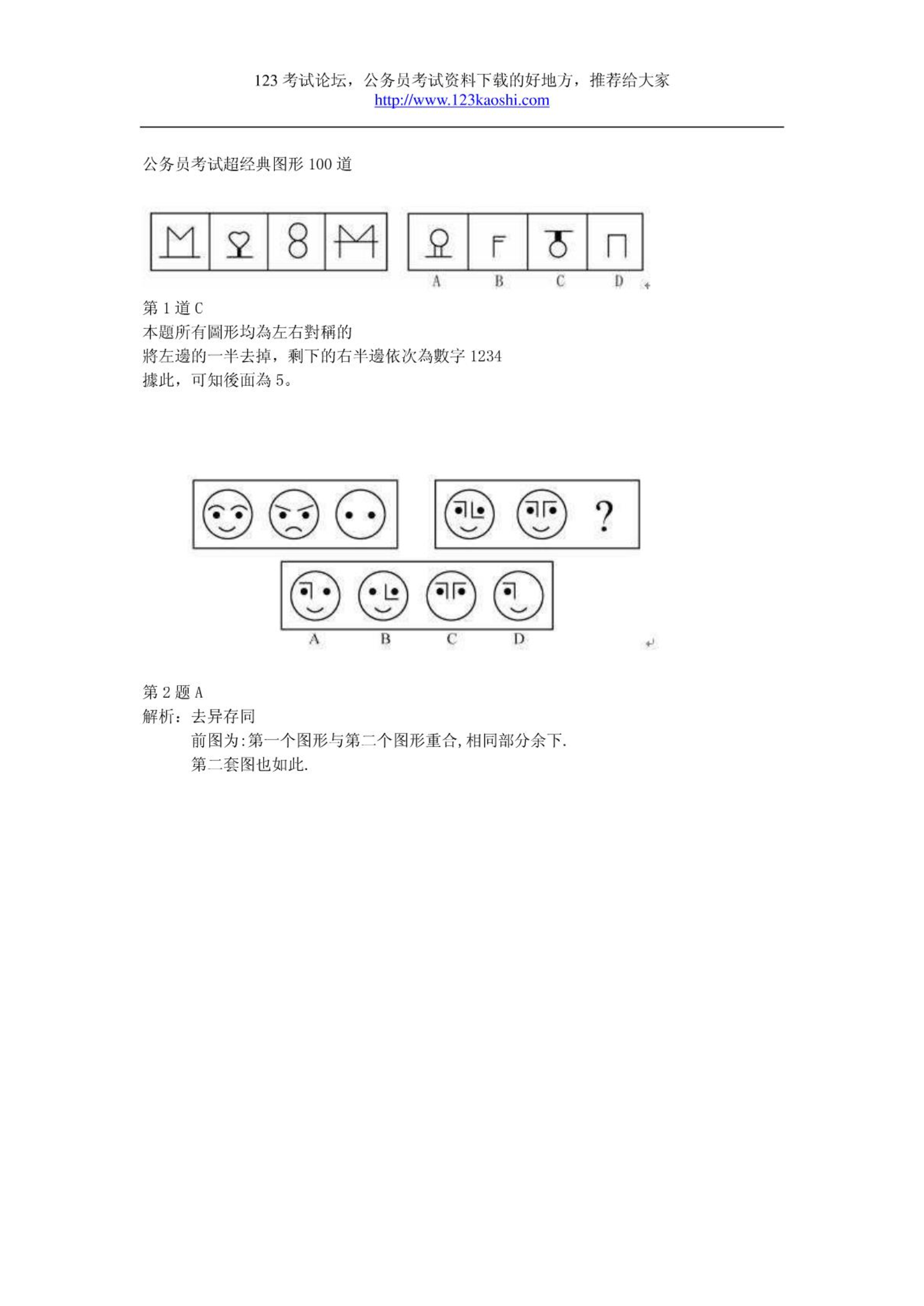 123 考试论坛，公务员考试资料下载的好地方，推荐给大家
http://www.123kaoshi.com

公务员考试超经典图形 100 道

A B C D

第 1 道 C
本題所有圖形均為左右對稱的
將左邊的一半去掉，剩下的右半邊依次為數字 1234
據此，可知後面為 5。

?

A B C D

第 2 题 A
解析：去异存同
前图为:第一个图形与第二个图形重合,相同部分余下.
第二套图也如此.